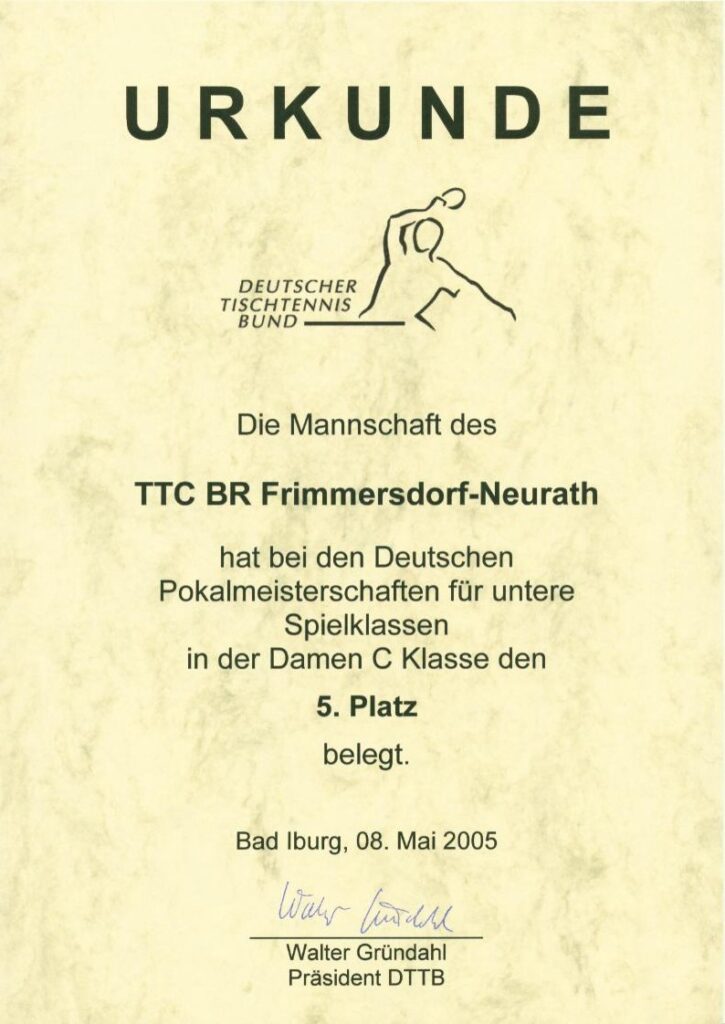 URKUNDE

DEUTSCHER TISCHTENNIS BUND

Die Mannschaft des

TTC BR Frimmersdorf-Neurath

hat bei den Deutschen Pokalmeisterschaften für untere Spielklassen in der Damen C Klasse den

5. Platz

belegt.

Bad Iburg, 08. Mai 2005

Walter Gründahl

Walter Gründahl
Präsident DTTB